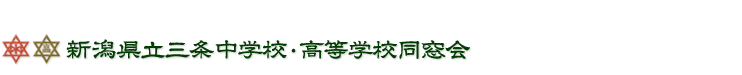 新潟県立三条中学校・高等学校同窓会